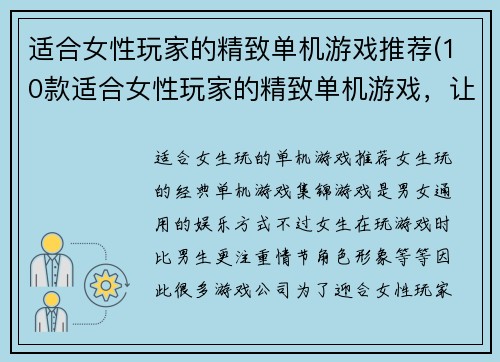 适合女性玩家的精致单机游戏推荐(10款适合女性玩家的精致单机游戏，让

适合女生玩的单机游戏推荐女生玩的经典单机游戏集锦游戏是男女通用的娱乐方式不过女生在玩游戏时比男生更注重情节角色形象等等因此很多游戏公司为了迎合女性玩家